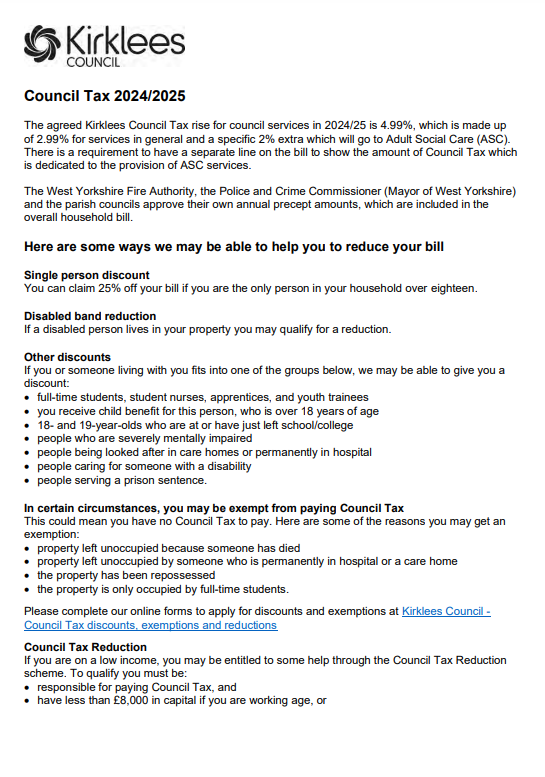 Kirklees
COUNCIL

Council Tax 2024/2025

The agreed Kirklees Council Tax rise for council services in 2024/25 is 4.99%, which is made up of 2.99% for services in general and a specific 2% extra which will go to Adult Social Care (ASC). There is a requirement to have a separate line on the bill to show the amount of Council Tax which is dedicated to the provision of ASC services.

The West Yorkshire Fire Authority, the Police and Crime Commissioner (Mayor of West Yorkshire) and the parish councils approve their own annual precept amounts, which are included in the overall household bill.

Here are some ways we may be able to help you to reduce your bill

Single person discount
You can claim 25% off your bill if you are the only person in your household over eighteen.

Disabled band reduction
If a disabled person lives in your property you may qualify for a reduction.

Other discounts
If you or someone living with you fits into one of the groups below, we may be able to give you a discount:
• full-time students, student nurses, apprentices, and youth trainees
• you receive child benefit for this person, who is over 18 years of age
• 18- and 19-year-olds who are at or have just left school/college
• people who are severely mentally impaired
• people being looked after in care homes or permanently in hospital
• people caring for someone with a disability
• people serving a prison sentence.

In certain circumstances, you may be exempt from paying Council Tax
This could mean you have no Council Tax to pay. Here are some of the reasons you may get an exemption:
• property left unoccupied because someone has died
• property left unoccupied by someone who is permanently in hospital or a care home
• the property has been repossessed
• the property is only occupied by full-time students.

Please complete our online forms to apply for discounts and exemptions at Kirklees Council - Council Tax discounts, exemptions and reductions

Council Tax Reduction
If you are on a low income, you may be entitled to some help through the Council Tax Reduction scheme. To qualify you must be:
• responsible for paying Council Tax, and
• have less than £8,000 in capital if you are working age, or